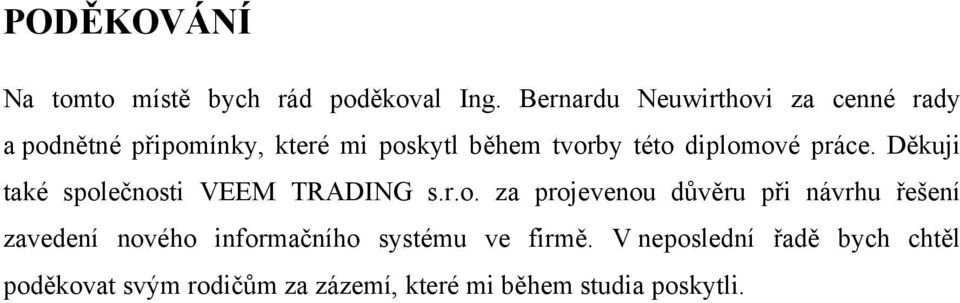 PODĚKOVÁNÍ

Na tomto místě bych rád poděkoval Ing. Bernardu Neuwirthovi za cenné rady a podnětné připomínky, které mi poskytl během tvorby této diplomové práce. Děkuji také společnosti VEEM TRADING s.r.o. za projevenou důvěru při návrhu řešení zavedení nového informačního systému ve firmě. V neposlední řadě bych chtěl poděkovat svým rodičům za zázemí, které mi během studia poskytli.